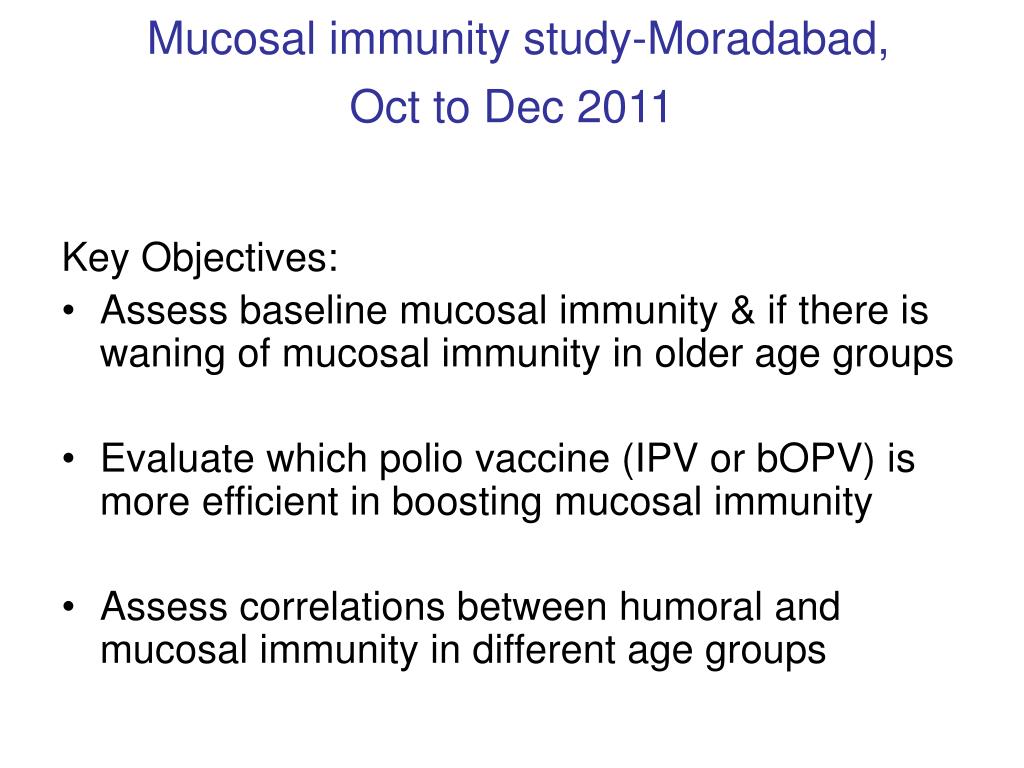 Mucosal immunity study-Moradabad,
Oct to Dec 2011

Key Objectives:

• Assess baseline mucosal immunity & if there is waning of mucosal immunity in older age groups

• Evaluate which polio vaccine (IPV or bOPV) is more efficient in boosting mucosal immunity

• Assess correlations between humoral and mucosal immunity in different age groups